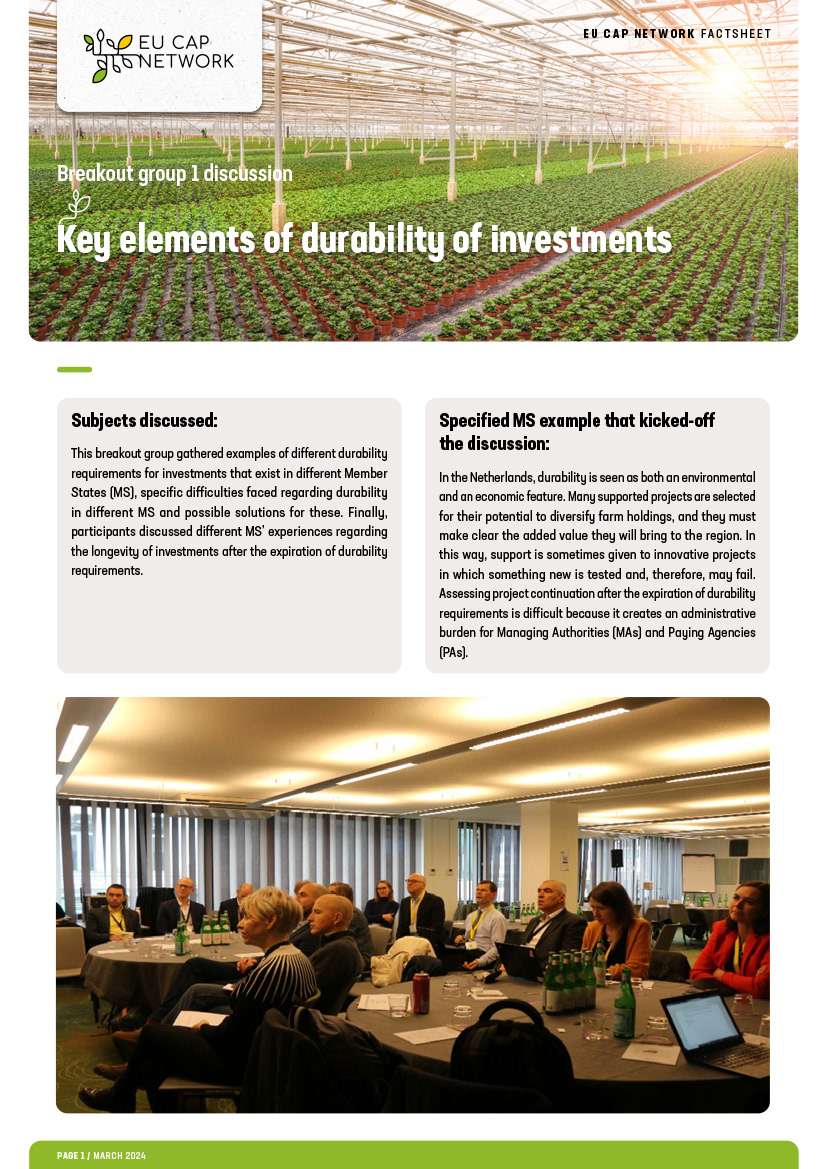 EU CAP NETWORK

EU CAP NETWORK FACTSHEET

Breakout group 1 discussion

Key elements of durability of investments

Subjects discussed:

This breakout group gathered examples of different durability requirements for investments that exist in different Member States (MS), specific difficulties faced regarding durability in different MS and possible solutions for these. Finally, participants discussed different MS' experiences regarding the longevity of investments after the expiration of durability requirements.

Specified MS example that kicked-off the discussion:

In the Netherlands, durability is seen as both an environmental and an economic feature. Many supported projects are selected for their potential to diversify farm holdings, and they must make clear the added value they will bring to the region. In this way, support is sometimes given to innovative projects in which something new is tested and, therefore, may fail. Assessing project continuation after the expiration of durability requirements is difficult because it creates an administrative burden for Managing Authorities (MAs) and Paying Agencies (PAs).

PAGE 1 / MARCH 2024